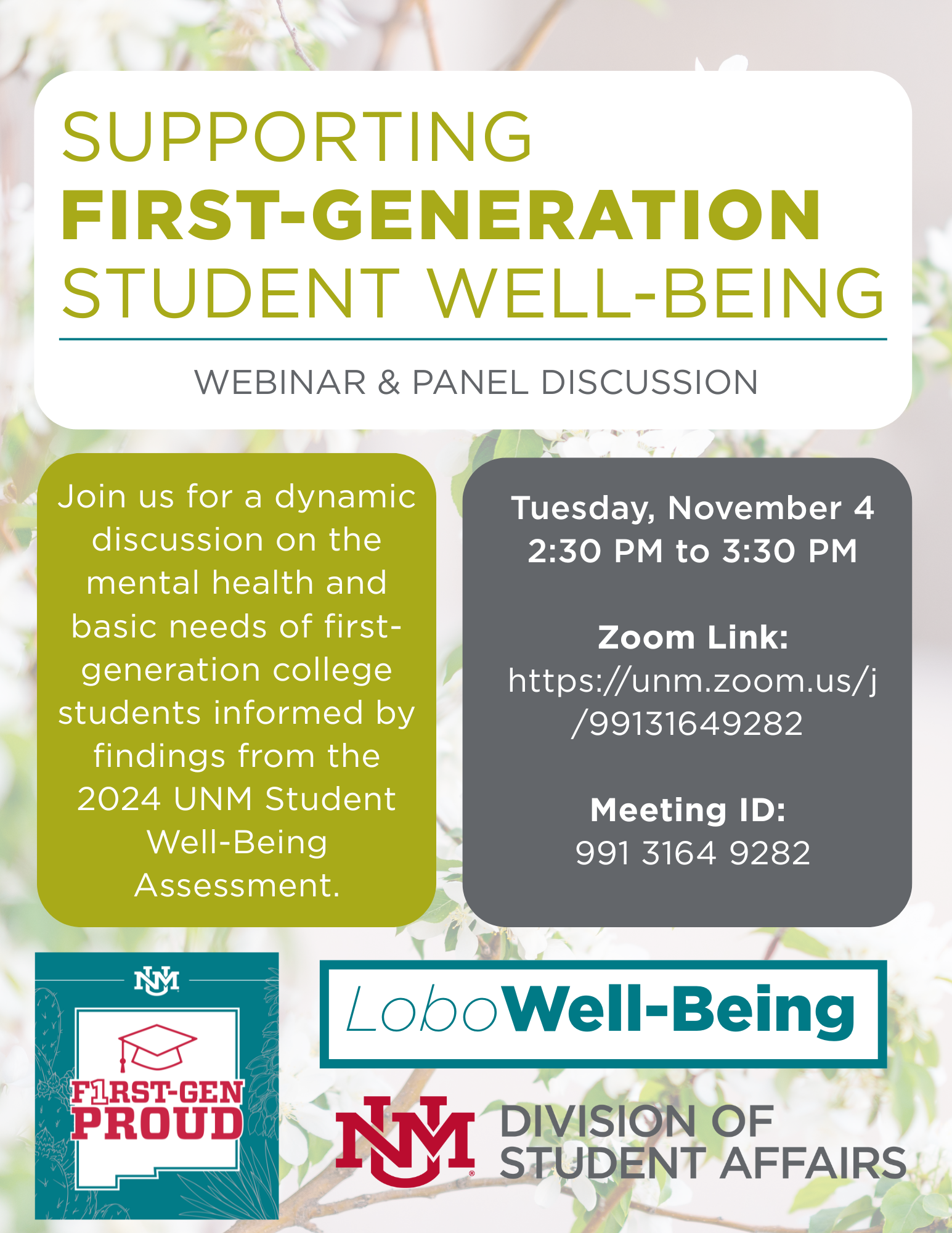 SUPPORTING
FIRST-GENERATION
STUDENT WELL-BEING

WEBINAR & PANEL DISCUSSION

Join us for a dynamic discussion on the mental health and basic needs of first-generation college students informed by findings from the 2024 UNM Student Well-Being Assessment.

Tuesday, November 4
2:30 PM to 3:30 PM

Zoom Link:
https://unm.zoom.us/j/99131649282

Meeting ID:
991 3164 9282

UNM

F1RST-GEN
PROUD

LoboWell-Being

UNM
DIVISION OF
STUDENT AFFAIRS